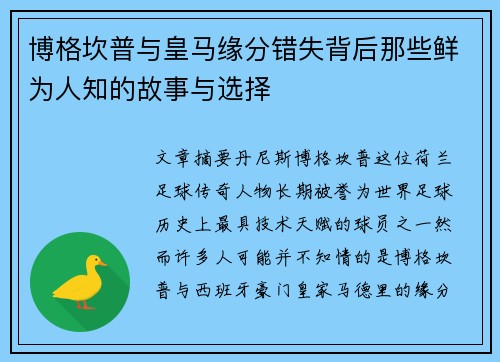 博格坎普与皇马缘分错失背后那些鲜为人知的故事与选择

文章摘要丹尼斯博格坎普这位荷兰足球传奇人物长期被誉为世界足球历史上最具技术天赋的球员之一然而许多人可能并不知情的是博格坎普与西班牙豪门皇家马德里的缘分